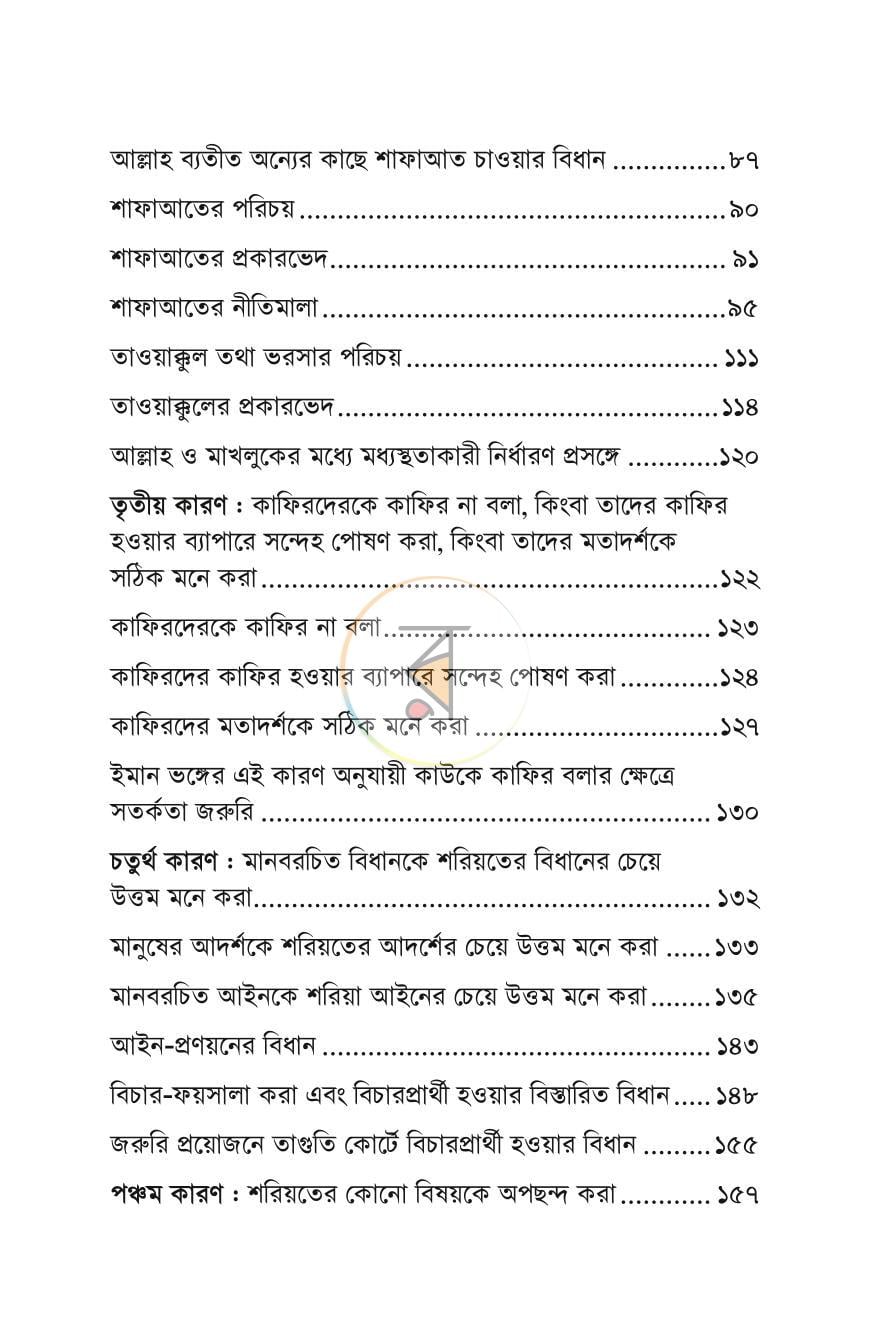 আল্লাহ ব্যতীত অন্যের কাছে শাফাআত চাওয়ার বিধান ৮৭

শাফাআতের পরিচয় ৯০

শাফাআতের প্রকারভেদ ৯১

শাফাআতের নীতিমালা ৯৫

তাওয়াক্কুল তথা ভরসার পরিচয় ১১১

তাওয়াক্কুলের প্রকারভেদ ১১৪

আল্লাহ ও মাখলুকের মধ্যে মধ্যস্থতাকারী নির্ধারণ প্রসঙ্গে ১২০

তৃতীয় কারণ : কাফিরদেরকে কাফির না বলা, কিংবা তাদের কাফির হওয়ার ব্যাপারে সন্দেহ পোষণ করা, কিংবা তাদের মতাদর্শকে সঠিক মনে করা ১২২

কাফিরদেরকে কাফির না বলা ১২৩

কাফিরদের কাফির হওয়ার ব্যাপারে সন্দেহ পোষণ করা ১২৪

কাফিরদের মতাদর্শকে সঠিক মনে করা ১২৭

ইমান ভঙ্গের এই কারণ অনুযায়ী কাউকে কাফির বলার ক্ষেত্রে সতর্কতা জরুরি ১৩০

চতুর্থ কারণ : মানবরচিত বিধানকে শরিয়তের বিধানের চেয়ে উত্তম মনে করা ১৩২

মানুষের আদর্শকে শরিয়তের আদর্শের চেয়ে উত্তম মনে করা ১৩৩

মানবরচিত আইনকে শরিয়া আইনের চেয়ে উত্তম মনে করা ১৩৫

আইন-প্রণয়নের বিধান ১৪৩

বিচার-ফয়সালা করা এবং বিচারপ্রার্থী হওয়ার বিস্তারিত বিধান ১৪৮

জরুরি প্রয়োজনে তাগুতি কোর্টে বিচারপ্রার্থী হওয়ার বিধান ১৫৫

পঞ্চম কারণ : শরিয়তের কোনো বিষয়কে অপছন্দ করা ১৫৭